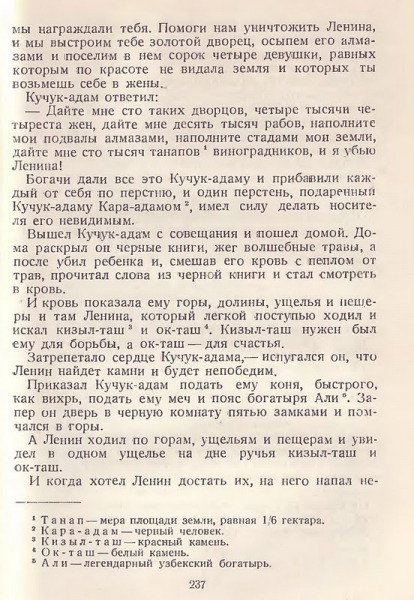 мы награждали тебя. Помоги нам уничтожить Ленина, и мы выстроим тебе золотой дворец, осыпем его алмазами и поселим в нем сорок четыре девушки, равных которым по красоте не видала земля и которых ты возьмешь себе в жены.

Кучук-адам ответил:

— Дайте мне сто таких дворцов, четыре тысячи четыреста жен, дайте мне десять тысяч рабов, наполните мои подвалы алмазами, наполните стадами мои земли, дайте мне сто тысяч танапов $^1$ виноградников, и я убью Ленина!

Богачи дали все это Кучук-адаму и прибавили каждый от себя по перстню, и один перстень, подаренный Кучук-адаму Кара-адамом $^2$, имел силу делать носителя его невидимым.

Вышел Кучук-адам с совещания и пошел домой. Дома раскрыл он черные книги, жег волшебные травы, а после убил ребенка и, смешав его кровь с пеплом от трав, прочитал слова из черной книги и стал смотреть в кровь.

И кровь показала ему горы, долины, ущелья и пещеры и там Ленина, который легкой поступью ходил и искал кизыл-таш $^3$ и ок-таш $^4$. Кизыл-таш нужен был ему для борьбы, а ок-таш — для счастья.

Затрепетало сердце Кучук-адама,— испугался он, что Ленин найдет камни и будет непобедим.

Приказал Кучук-адам подать ему коня, быстрого, как вихрь, подать ему меч и пояс богатыря Али $^5$. Запер он дверь в черную комнату пятью замками и помчался в горы.

А Ленин ходил по горам, ущельям и пещерам и увидел в одном ущелье на дне ручья кизыл-таш и ок-таш.

И когда хотел Ленин достать их, на него напал не-

$^1$ Танап — мера площади земли, равная 1/6 гектара.
$^2$ Кара-адам — черный человек.
$^3$ Кизыл-таш — красный камень.
$^4$ Ок-таш — белый камень.
$^5$ Али — легендарный узбекский богатырь.

237